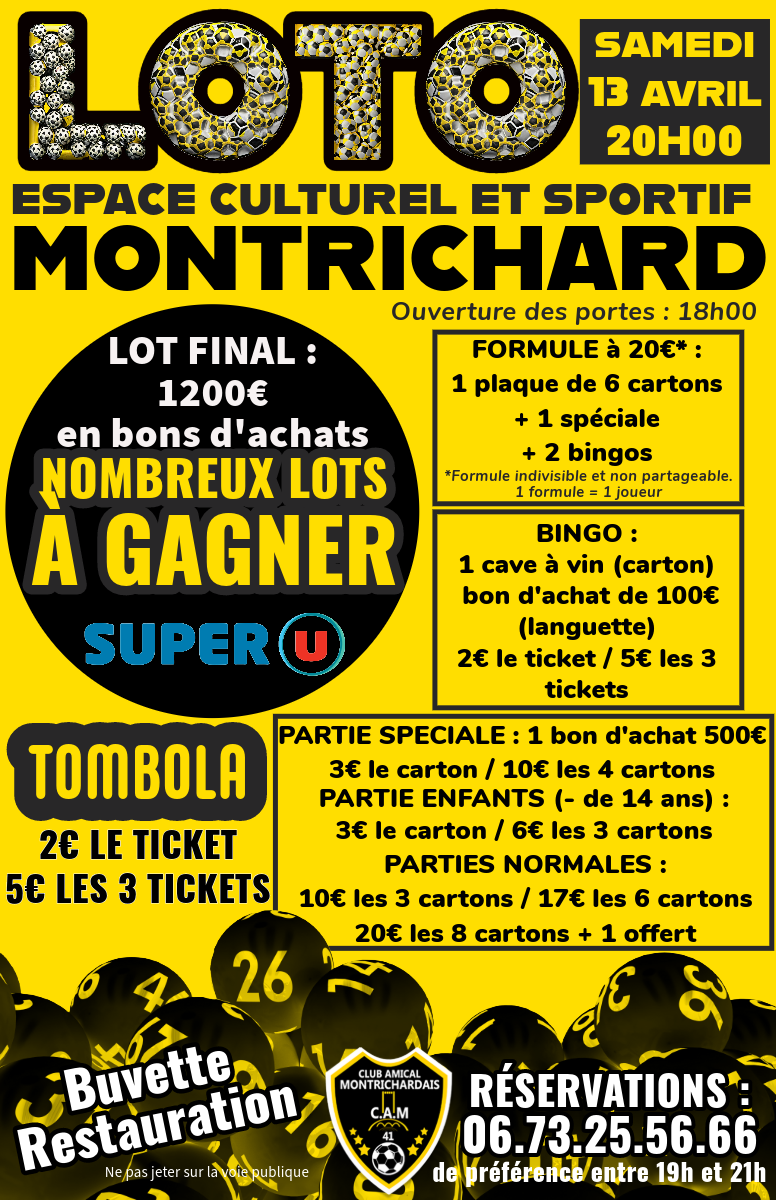 LOTO

SAMEDI
13 AVRIL
20H00

ESPACE CULTUREL ET SPORTIF
MONTRICHARD

Ouverture des portes : 18h00

LOT FINAL :
1200€
en bons d'achats
NOMBREUX LOTS
À GAGNER

SUPER U

FORMULE à 20€* :
1 plaque de 6 cartons
+ 1 spéciale
+ 2 bingos
*Formule indivisible et non partageable.
1 formule = 1 joueur

BINGO :
1 cave à vin (carton)
bon d'achat de 100€ (languette)
2€ le ticket / 5€ les 3 tickets

TOMBOLA
2€ LE TICKET
5€ LES 3 TICKETS

PARTIE SPECIALE : 1 bon d'achat 500€
3€ le carton / 10€ les 4 cartons
PARTIE ENFANTS (- de 14 ans) :
3€ le carton / 6€ les 3 cartons
PARTIES NORMALES :
10€ les 3 cartons / 17€ les 6 cartons
20€ les 8 cartons + 1 offert

26

Buvette
Restauration

Ne pas jeter sur la voie publique

CLUB AMICAL
MONTRICHARDAIS
C.A.M
41

RÉSERVATIONS :
06.73.25.56.66
de préférence entre 19h et 21h